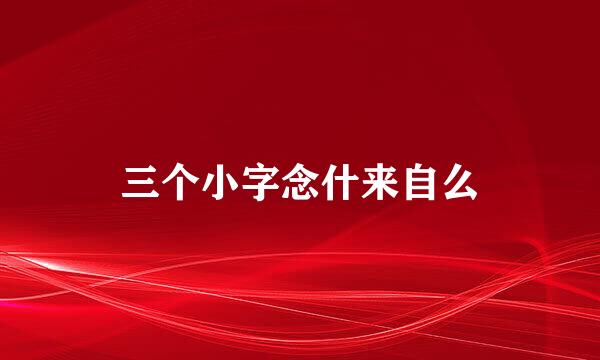 三个小字念什来自么